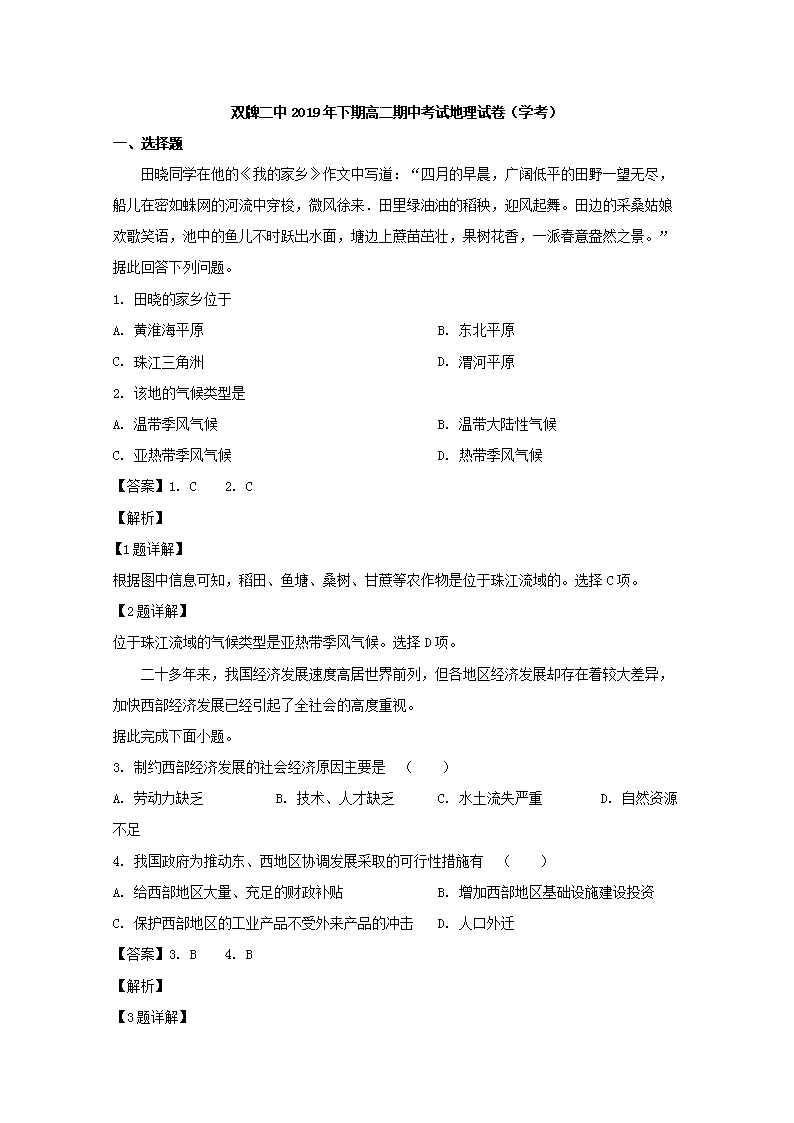 双牌二中 2019 年下期高二期中考试地理试卷（学考）

一、选择题

田晓同学在他的《我的家乡》作文中写道：“四月的早晨，广阔低平的田野一望无尽，船儿在密如蛛网的河流中穿梭，微风徐来．田里绿油油的稻秧，迎风起舞。田边的采桑姑娘欢歌笑语，池中的鱼儿不时跃出水面，塘边上蔗苗茁壮，果树花香，一派春意盎然之景。”据此回答下列问题。

1. 田晓的家乡位于

A. 黄淮海平原

B. 东北平原

C. 珠江三角洲

D. 渭河平原

2. 该地的气候类型是

A. 温带季风气候

B. 温带大陆性气候

C. 亚热带季风气候

D. 热带季风气候

【答案】1. C　2. C

【解析】

【1题详解】

根据图中信息可知，稻田、鱼塘、桑树、甘蔗等农作物是位于珠江流域的。选择 C 项。

【2题详解】

位于珠江流域的气候类型是亚热带季风气候。选择 D 项。

二十多年来，我国经济发展速度高居世界前列，但各地区经济发展却存在着较大差异，加快西部经济发展已经引起了全社会的高度重视。

据此完成下面小题。

3. 制约西部经济发展的社会经济原因主要是　（　　）

A. 劳动力缺乏　B. 技术、人才缺乏　C. 水土流失严重　D. 自然资源不足

4. 我国政府为推动东、西地区协调发展采取的可行性措施有　（　　）

A. 给西部地区大量、充足的财政补贴

B. 增加西部地区基础设施建设投资

C. 保护西部地区的工业产品不受外来产品的冲击

D. 人口外迁

【答案】3. B　4. B

【解析】

【3题详解】